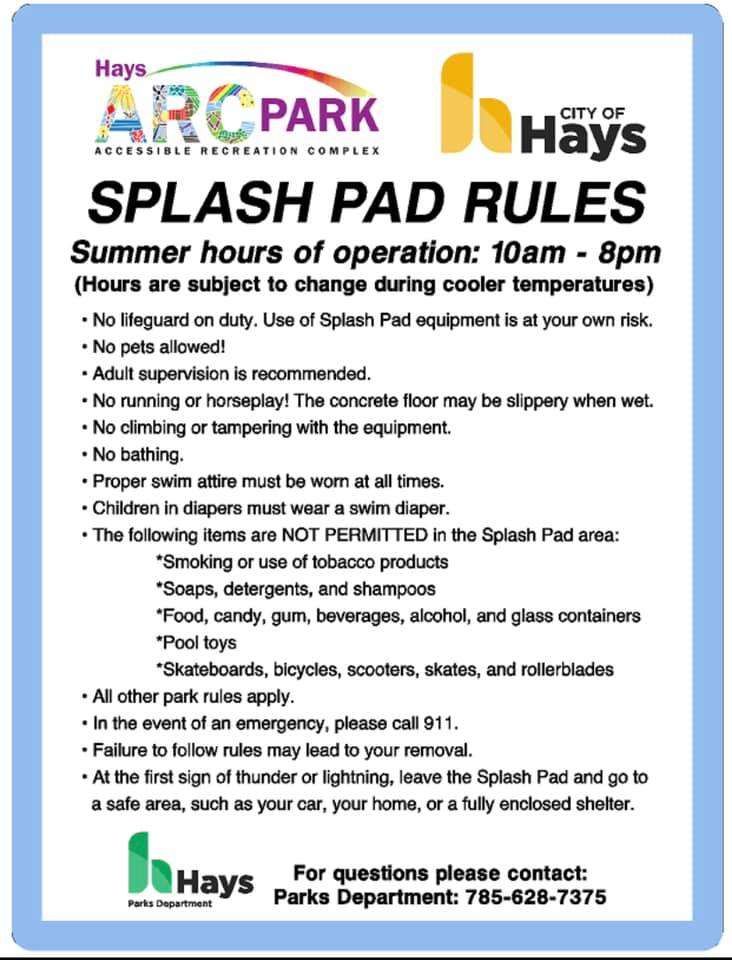 Hays ARC PARK
ACCESSIBLE RECREATION COMPLEX

CITY OF Hays

SPLASH PAD RULES

Summer hours of operation: 10am - 8pm
(Hours are subject to change during cooler temperatures)

• No lifeguard on duty. Use of Splash Pad equipment is at your own risk.
• No pets allowed!
• Adult supervision is recommended.
• No running or horseplay! The concrete floor may be slippery when wet.
• No climbing or tampering with the equipment.
• No bathing.
• Proper swim attire must be worn at all times.
• Children in diapers must wear a swim diaper.
• The following items are NOT PERMITTED in the Splash Pad area:
*Smoking or use of tobacco products
*Soaps, detergents, and shampoos
*Food, candy, gum, beverages, alcohol, and glass containers
*Pool toys
*Skateboards, bicycles, scooters, skates, and rollerblades
• All other park rules apply.
• In the event of an emergency, please call 911.
• Failure to follow rules may lead to your removal.
• At the first sign of thunder or lightning, leave the Splash Pad and go to a safe area, such as your car, your home, or a fully enclosed shelter.

Hays
Parks Department

For questions please contact:
Parks Department: 785-628-7375